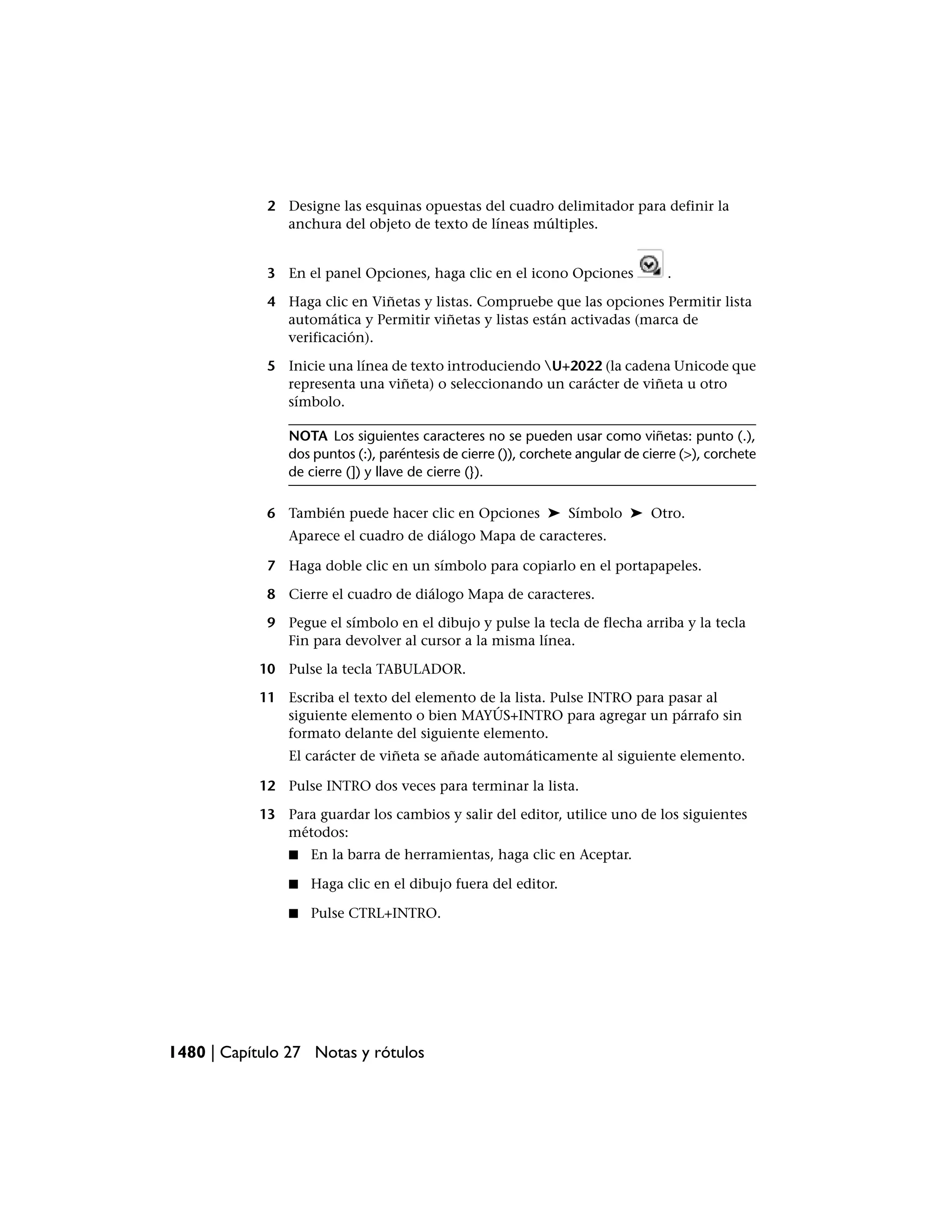 2 Designe las esquinas opuestas del cuadro delimitador para definir la anchura del objeto de texto de líneas múltiples.

3 En el panel Opciones, haga clic en el icono Opciones .

4 Haga clic en Viñetas y listas. Compruebe que las opciones Permitir lista automática y Permitir viñetas y listas están activadas (marca de verificación).

5 Inicie una línea de texto introduciendo \U+2022 (la cadena Unicode que representa una viñeta) o seleccionando un carácter de viñeta u otro símbolo.

NOTA Los siguientes caracteres no se pueden usar como viñetas: punto (.), dos puntos (:), paréntesis de cierre ()), corchete angular de cierre (>), corchete de cierre (]) y llave de cierre (}).

6 También puede hacer clic en Opciones ➤ Símbolo ➤ Otro.

Aparece el cuadro de diálogo Mapa de caracteres.

7 Haga doble clic en un símbolo para copiarlo en el portapapeles.

8 Cierre el cuadro de diálogo Mapa de caracteres.

9 Pegue el símbolo en el dibujo y pulse la tecla de flecha arriba y la tecla Fin para devolver al cursor a la misma línea.

10 Pulse la tecla TABULADOR.

11 Escriba el texto del elemento de la lista. Pulse INTRO para pasar al siguiente elemento o bien MAYÚS+INTRO para agregar un párrafo sin formato delante del siguiente elemento.

El carácter de viñeta se añade automáticamente al siguiente elemento.

12 Pulse INTRO dos veces para terminar la lista.

13 Para guardar los cambios y salir del editor, utilice uno de los siguientes métodos:

■ En la barra de herramientas, haga clic en Aceptar.

■ Haga clic en el dibujo fuera del editor.

■ Pulse CTRL+INTRO.

1480 | Capítulo 27 Notas y rótulos